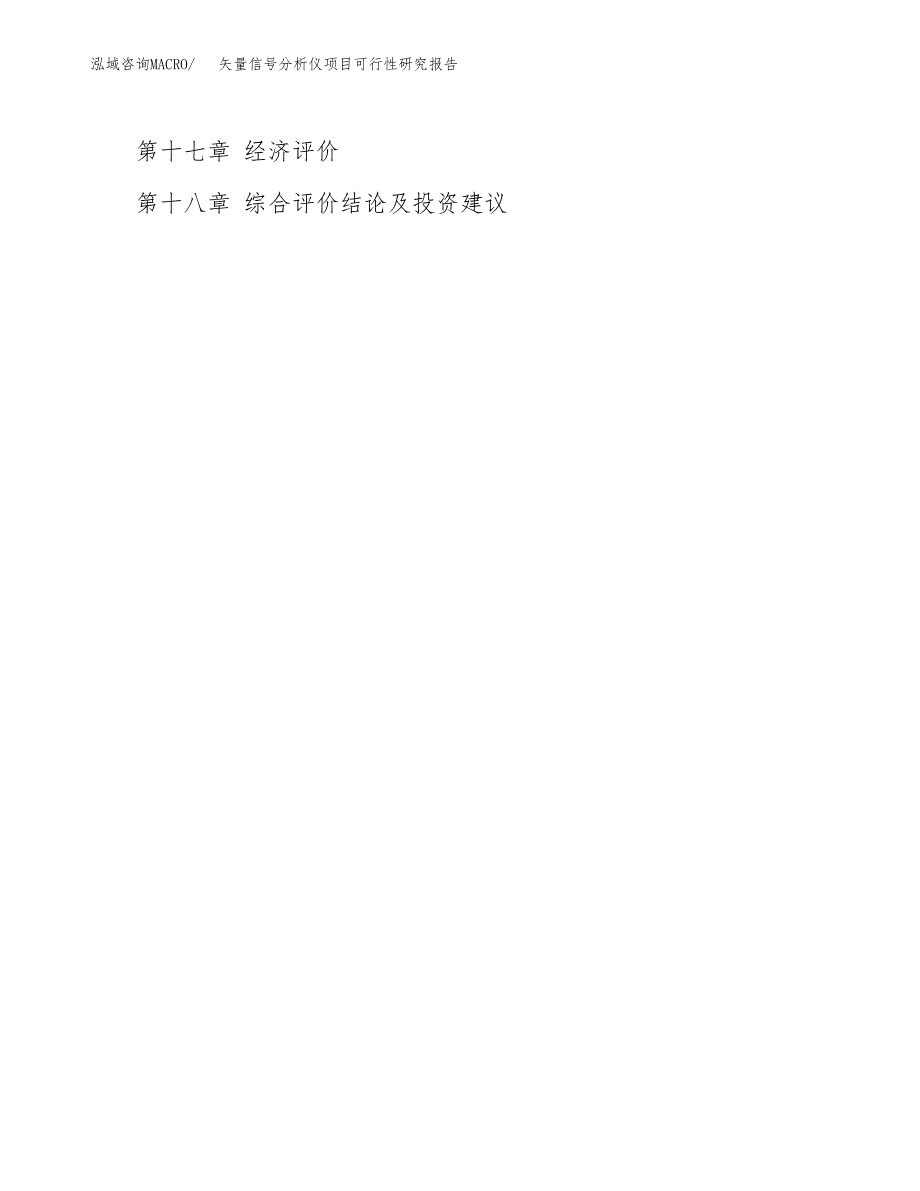 泓域咨询MACRO/ 矢量信号分析仪项目可行性研究报告

第十七章 经济评价

第十八章 综合评价结论及投资建议